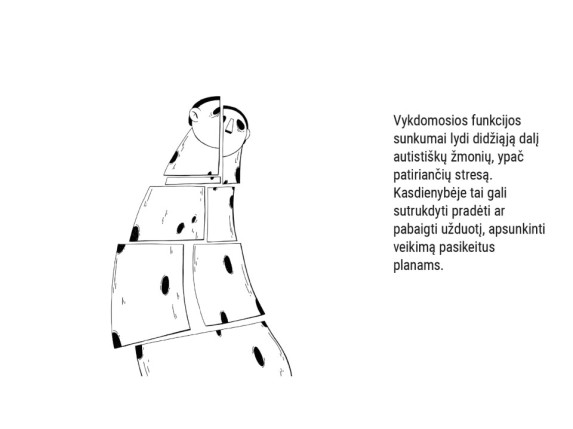 Vykdomosios funkcijos sunkumai lydi didžiąją dalį autistiškų žmonių, ypač patiriančių stresą. Kasdienybėje tai gali sutrukdyti pradėti ar pabaigti užduotį, apsunkinti veikimą pasikeitus planams.